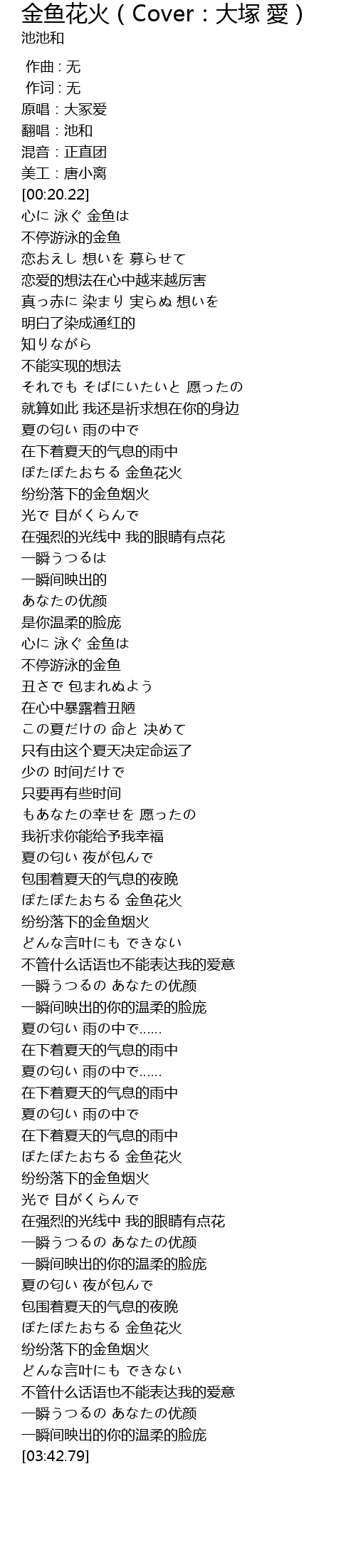 金鱼花火（Cover：大塚 愛）
池池和

作曲 : 无
作词 : 无
原唱：大冢爱
翻唱：池和
混音：正直团
美工：唐小离
[00:20.22]
心に 泳ぐ 金鱼は
不停游泳的金鱼
恋おえし 想いを 募らせて
恋爱的想法在心中越来越厉害
真っ赤に 染まり 実らぬ 想いを
明白了染成通红的
知りながら
不能实现的想法
それでも そばにいたいと 愿ったの
就算如此 我还是祈求想在你的身边
夏の匂い 雨の中で
在下着夏天的气息的雨中
ぽたぽたおちる 金鱼花火
纷纷落下的金鱼烟火
光で 目がくらんで
在强烈的光线中 我的眼睛有点花
一瞬うつるは
一瞬间映出的
あなたの优颜
是你温柔的脸庞
心に 泳ぐ 金鱼は
不停游泳的金鱼
丑さで 包まれぬよう
在心中暴露着丑陋
この夏だけの 命と 决めて
只有由这个夏天决定命运了
少の 时间だけで
只要再有些时间
もあなたの幸せを 愿ったの
我祈求你能给予我幸福
夏の匂い 夜が包んで
包围着夏天的气息的夜晚
ぽたぽたおちる 金鱼花火
纷纷落下的金鱼烟火
どんな言叶にも できない
不管什么话语也不能表达我的爱意
一瞬うつるの あなたの优颜
一瞬间映出的你的温柔的脸庞
夏の匂い 雨の中で......
在下着夏天的气息的雨中
夏の匂い 雨の中で......
在下着夏天的气息的雨中
夏の匂い 雨の中で
在下着夏天的气息的雨中
ぽたぽたおちる 金鱼花火
纷纷落下的金鱼烟火
光で 目がくらんで
在强烈的光线中 我的眼睛有点花
一瞬うつるの あなたの优颜
一瞬间映出的你的温柔的脸庞
夏の匂い 夜が包んで
包围着夏天的气息的夜晚
ぽたぽたおちる 金鱼花火
纷纷落下的金鱼烟火
どんな言叶にも できない
不管什么话语也不能表达我的爱意
一瞬うつるの あなたの优颜
一瞬间映出的你的温柔的脸庞
[03:42.79]